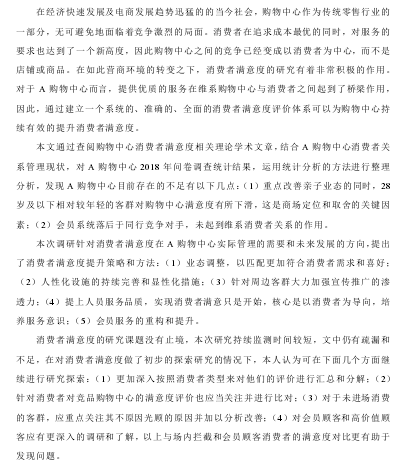 在经济快速发展及电商发展趋势迅猛的的当今社会，购物中心作为传统零售行业的一部分，无可避免地面临着竞争激烈的局面。消费者在追求成本最优的同时，对服务的要求也达到了一个新高度，因此购物中心之间的竞争已经变成以消费者为中心，而不是店铺或商品。在如此营商环境的转变之下，消费者满意度的研究有着非常积极的作用。对于 A 购物中心而言，提供优质的服务在维系购物中心与消费者之间起到了桥梁作用，因此，通过建立一个系统的、准确的、全面的消费者满意度评价体系可以为购物中心持续有效的提升消费者满意度。

本文通过查阅购物中心消费者满意度相关理论学术文章，结合 A 购物中心消费者关系管理现状，对 A 购物中心 2018 年问卷调查统计结果，运用统计分析的方法进行整理分析，发现 A 购物中心目前存在的不足有以下几点：（1）重点改善亲子业态的同时，28 岁及以下相对较年轻的客群对购物中心满意度有所下滑，这是商场定位和取舍的关键因素；（2）会员系统落后于同行竞争对手，未起到维系消费者关系的作用。

本次调研针对消费者满意度在 A 购物中心实际管理的需要和未来发展的方向，提出了消费者满意度提升策略和方法：（1）业态调整，以匹配更加符合消费者需求和喜好；（2）人性化设施的持续完善和显性化措施；（3）针对周边客群大力加强宣传推广的渗透力；（4）提上人员服务品质，实现消费者满意只是开始，核心是以消费者为导向，培养服务意识；（5）会员服务的重构和提升。

消费者满意度的研究课题没有止境，本次研究持续监测时间较短，文中仍有疏漏和不足，在对消费者满意度做了初步的探索研究的情况下，本人认为可在下面几个方面继续进行研究探索：（1）更加深入按照消费者类型来对他们的评价进行汇总和分解；（2）针对消费者对竞品购物中心的满意度评价也应当关注并进行比对；（3）对于未进场消费的客群，应重点关注其不原因光顾的原因并加以分析改善；（4）对会员顾客和高价值顾客应有更深入的调研和了解，以上与场内拦截和会员顾客消费者的满意度对比更有助于发现问题。